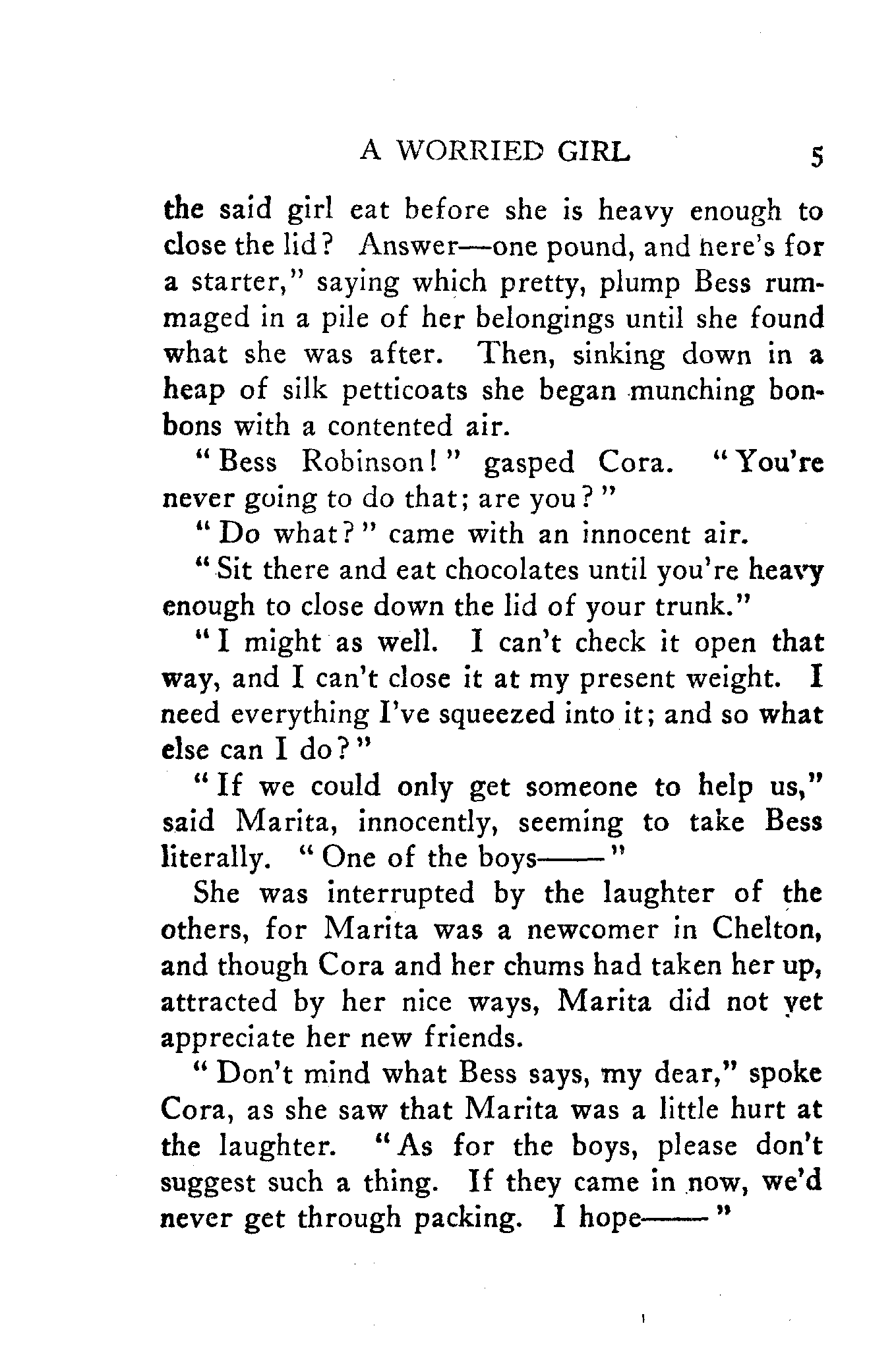 A WORRIED GIRL 5

the said girl eat before she is heavy enough to close the lid? Answer—one pound, and here's for a starter," saying which pretty, plump Bess rummaged in a pile of her belongings until she found what she was after. Then, sinking down in a heap of silk petticoats she began munching bonbons with a contented air.

"Bess Robinson!" gasped Cora. "You're never going to do that; are you?"

"Do what?" came with an innocent air.

"Sit there and eat chocolates until you're heavy enough to close down the lid of your trunk."

"I might as well. I can't check it open that way, and I can't close it at my present weight. I need everything I've squeezed into it; and so what else can I do?"

"If we could only get someone to help us," said Marita, innocently, seeming to take Bess literally. "One of the boys——"

She was interrupted by the laughter of the others, for Marita was a newcomer in Chelton, and though Cora and her chums had taken her up, attracted by her nice ways, Marita did not yet appreciate her new friends.

"Don't mind what Bess says, my dear," spoke Cora, as she saw that Marita was a little hurt at the laughter. "As for the boys, please don't suggest such a thing. If they came in now, we'd never get through packing. I hope——"